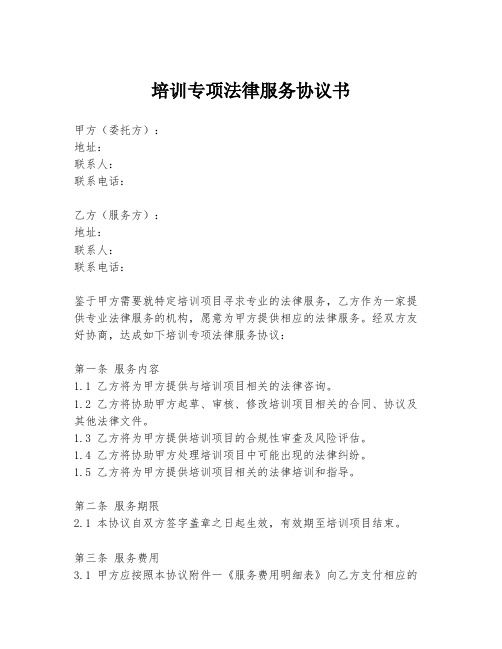 培训专项法律服务协议书

甲方（委托方）：
地址：
联系人：
联系电话：

乙方（服务方）：
地址：
联系人：
联系电话：

鉴于甲方需要就特定培训项目寻求专业的法律服务，乙方作为一家提供专业法律服务的机构，愿意为甲方提供相应的法律服务。经双方友好协商，达成如下培训专项法律服务协议：

第一条 服务内容
1.1 乙方将为甲方提供与培训项目相关的法律咨询。
1.2 乙方将协助甲方起草、审核、修改培训项目相关的合同、协议及其他法律文件。
1.3 乙方将为甲方提供培训项目的合规性审查及风险评估。
1.4 乙方将协助甲方处理培训项目中可能出现的法律纠纷。
1.5 乙方将为甲方提供培训项目相关的法律培训和指导。

第二条 服务期限
2.1 本协议自双方签字盖章之日起生效，有效期至培训项目结束。

第三条 服务费用
3.1 甲方应按照本协议附件一《服务费用明细表》向乙方支付相应的